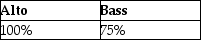 | Alto | Bass |
|---|---|
| 100% | 75% |